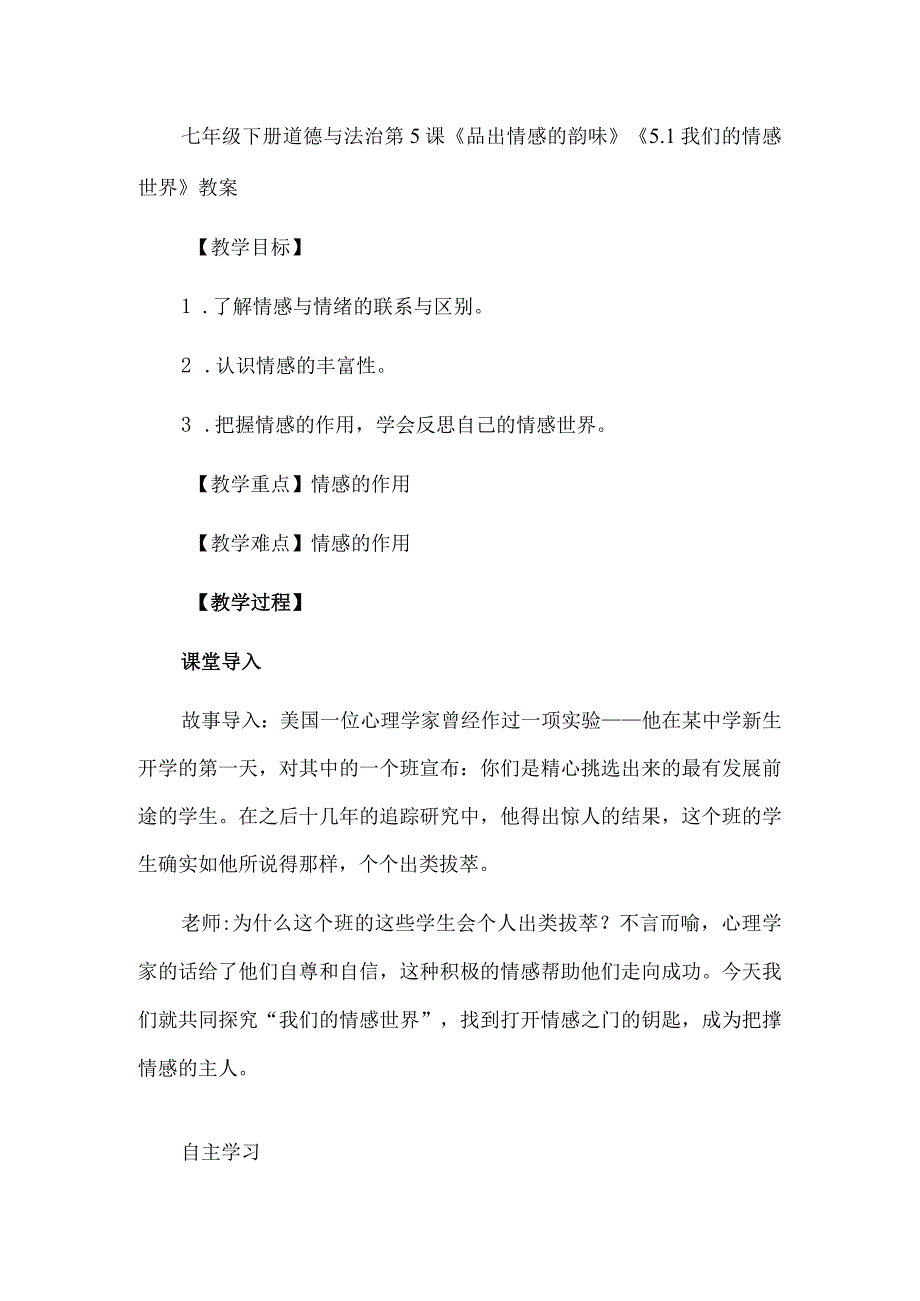 七年级下册道德与法治第5课《品出情感的韵味》《5.1我们的情感世界》教案

【教学目标】

1．了解情感与情绪的联系与区别。

2．认识情感的丰富性。

3．把握情感的作用，学会反思自己的情感世界。

【教学重点】情感的作用

【教学难点】情感的作用

【教学过程】

课堂导入

故事导入：美国一位心理学家曾经作过一项实验——他在某中学新生开学的第一天，对其中的一个班宣布：你们是精心挑选出来的最有发展前途的学生。在之后十几年的追踪研究中，他得出惊人的结果，这个班的学生确实如他所说得那样，个个出类拔萃。

老师:为什么这个班的这些学生会个人出类拔萃？不言而喻，心理学家的话给了他们自尊和自信，这种积极的情感帮助他们走向成功。今天我们就共同探究“我们的情感世界”，找到打开情感之门的钥匙，成为把撑情感的主人。

自主学习